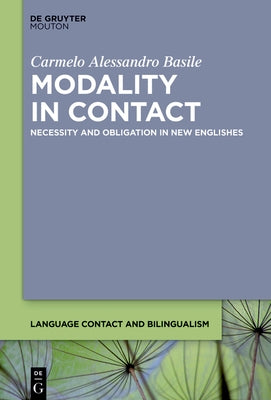 DE GRUYTER
MOUTON

Carmelo Alessandro Basile

MODALITY IN CONTACT

NECESSITY AND OBLIGATION IN NEW ENGLISHES

LANGUAGE CONTACT AND BILINGUALISM

DE
G